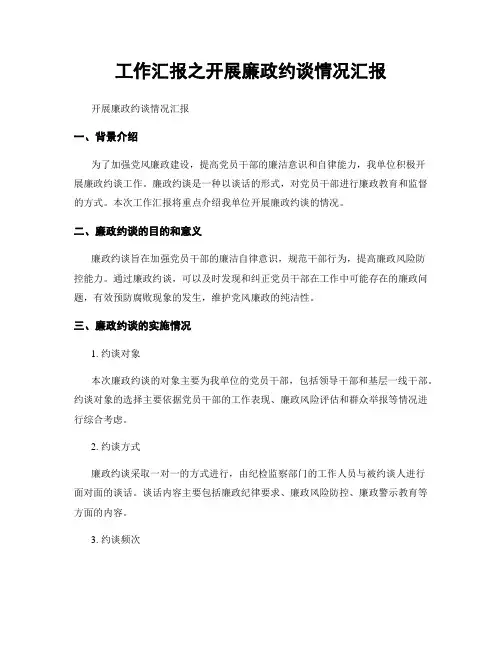 工作汇报之开展廉政约谈情况汇报

开展廉政约谈情况汇报

一、背景介绍

为了加强党风廉政建设，提高党员干部的廉洁意识和自律能力，我单位积极开展廉政约谈工作。廉政约谈是一种以谈话的形式，对党员干部进行廉政教育和监督的方式。本次工作汇报将重点介绍我单位开展廉政约谈的情况。

二、廉政约谈的目的和意义

廉政约谈旨在加强党员干部的廉洁自律意识，规范干部行为，提高廉政风险防控能力。通过廉政约谈，可以及时发现和纠正党员干部在工作中可能存在的廉政问题，有效预防腐败现象的发生，维护党风廉政的纯洁性。

三、廉政约谈的实施情况

1. 约谈对象

本次廉政约谈的对象主要为我单位的党员干部，包括领导干部和基层一线干部。约谈对象的选择主要依据党员干部的工作表现、廉政风险评估和群众举报等情况进行综合考虑。

2. 约谈方式

廉政约谈采取一对一的方式进行，由纪检监察部门的工作人员与被约谈人进行面对面的谈话。谈话内容主要包括廉政纪律要求、廉政风险防控、廉政警示教育等方面的内容。

3. 约谈频次